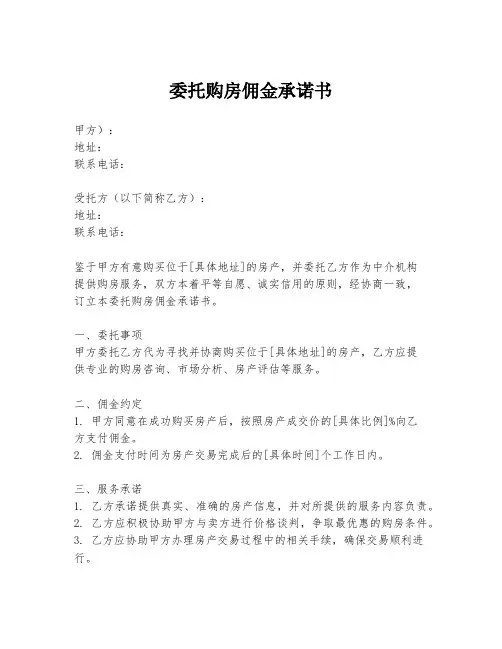 委托购房佣金承诺书

甲方）：
地址：
联系电话：

受托方（以下简称乙方）：
地址：
联系电话：

鉴于甲方有意购买位于[具体地址]的房产，并委托乙方作为中介机构提供购房服务，双方本着平等自愿、诚实信用的原则，经协商一致，订立本委托购房佣金承诺书。

一、委托事项
甲方委托乙方代为寻找并协商购买位于[具体地址]的房产，乙方应提供专业的购房咨询、市场分析、房产评估等服务。

二、佣金约定
1. 甲方同意在成功购买房产后，按照房产成交价的[具体比例]%向乙方支付佣金。
2. 佣金支付时间为房产交易完成后的[具体时间]个工作日内。

三、服务承诺
1. 乙方承诺提供真实、准确的房产信息，并对所提供的服务内容负责。
2. 乙方应积极协助甲方与卖方进行价格谈判，争取最优惠的购房条件。
3. 乙方应协助甲方办理房产交易过程中的相关手续，确保交易顺利进行。